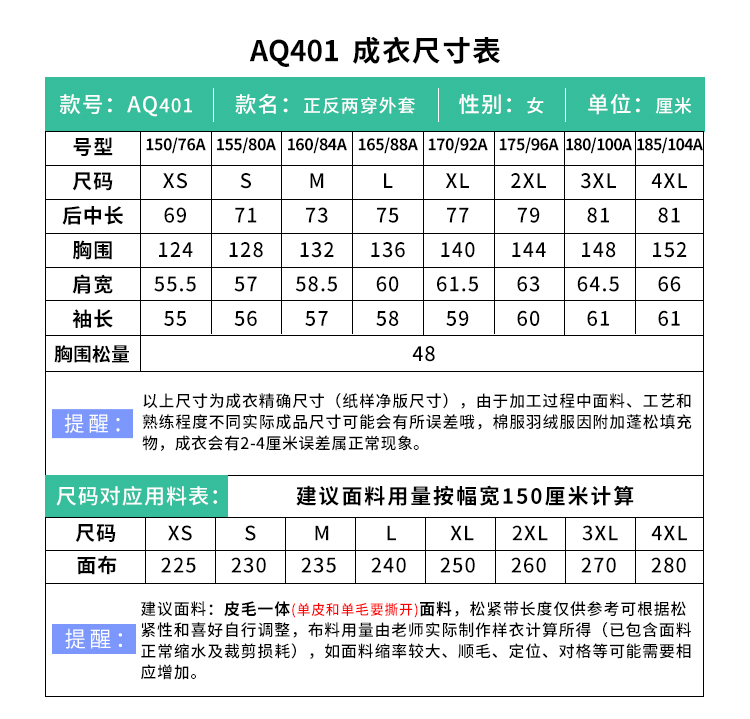 AQ401 成衣尺寸表

款号：AQ401 | 款名：正反两穿外套 | 性别：女 | 单位：厘米

| 号型 | 150/76A | 155/80A | 160/84A | 165/88A | 170/92A | 175/96A | 180/100A | 185/104A |
|---|---|---|---|---|---|---|---|---|
| 尺码 | XS | S | M | L | XL | 2XL | 3XL | 4XL |
| 后中长 | 69 | 71 | 73 | 75 | 77 | 79 | 81 | 81 |
| 胸围 | 124 | 128 | 132 | 136 | 140 | 144 | 148 | 152 |
| 肩宽 | 55.5 | 57 | 58.5 | 60 | 61.5 | 63 | 64.5 | 66 |
| 袖长 | 55 | 56 | 57 | 58 | 59 | 60 | 61 | 61 |
| 胸围松量 | 48 | | | | | | | |

提醒：以上尺寸为成衣精确尺寸（纸样净版尺寸），由于加工过程中面料、工艺和熟练程度不同实际成品尺寸可能会有所误差哦，棉服羽绒服因附加蓬松填充物，成衣会有2-4厘米误差属正常现象。

尺码对应用料表： 建议面料用量按幅宽150厘米计算

| 尺码 | XS | S | M | L | XL | 2XL | 3XL | 4XL |
|---|---|---|---|---|---|---|---|---|
| 面布 | 225 | 230 | 235 | 240 | 250 | 260 | 270 | 280 |

提醒：建议面料：皮毛一体(单皮和单毛要撕开)面料，松紧带长度仅供参考可根据松紧性和喜好自行调整，布料用量由老师实际制作样衣计算所得（已包含面料正常缩水及裁剪损耗），如面料缩率较大、顺毛、定位、对格等可能需要相应增加。